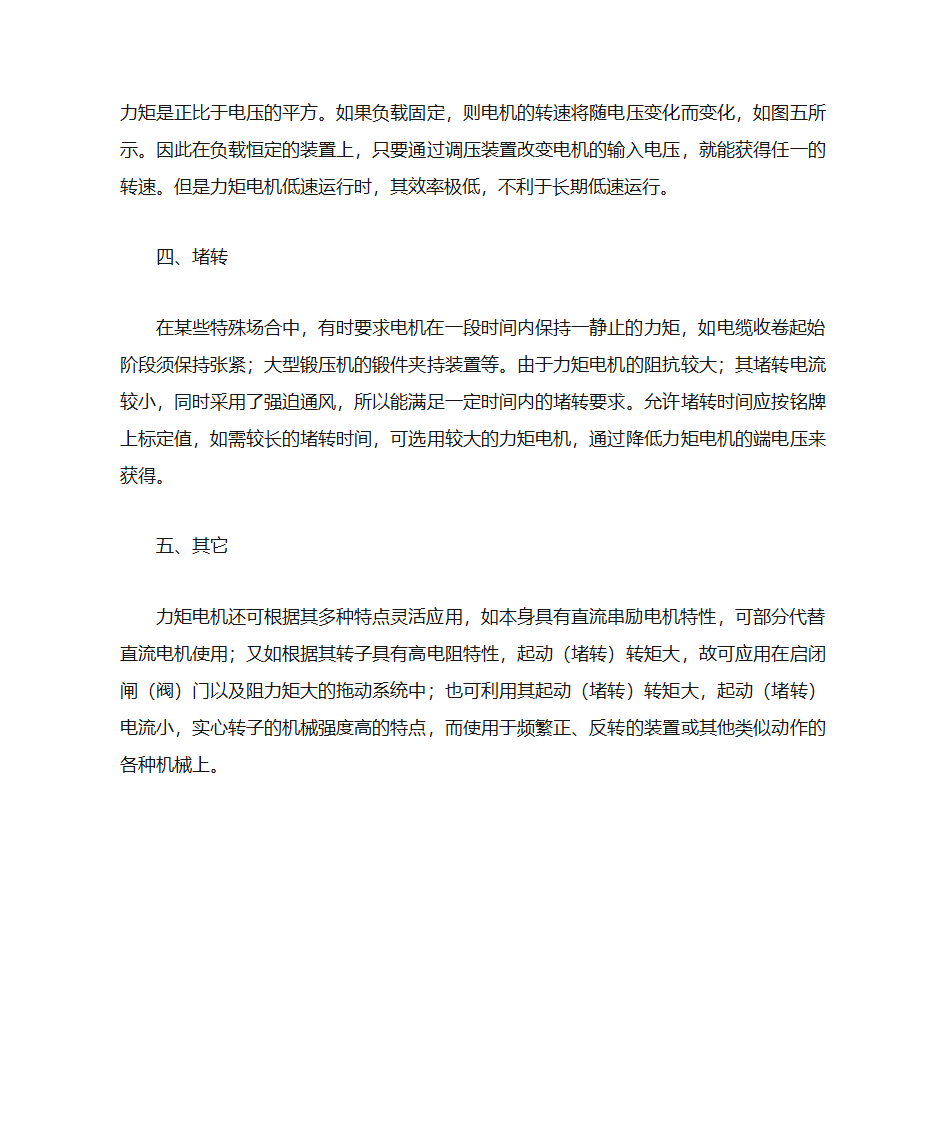 力矩是正比于电压的平方。如果负载固定，则电机的转速将随电压变化而变化，如图五所示。因此在负载恒定的装置上，只要通过调压装置改变电机的输入电压，就能获得任一的转速。但是力矩电机低速运行时，其效率极低，不利于长期低速运行。

四、堵转

在某些特殊场合中，有时要求电机在一段时间内保持一静止的力矩，如电缆收卷起始阶段须保持张紧；大型锻压机的锻件夹持装置等。由于力矩电机的阻抗较大；其堵转电流较小，同时采用了强迫通风，所以能满足一定时间内的堵转要求。允许堵转时间应按铭牌上标定值，如需较长的堵转时间，可选用较大的力矩电机，通过降低力矩电机的端电压来获得。

五、其它

力矩电机还可根据其多种特点灵活应用，如本身具有直流串励电机特性，可部分代替直流电机使用；又如根据其转子具有高电阻特性，起动（堵转）转矩大，故可应用在启闭闸（阀）门以及阻力矩大的拖动系统中；也可利用其起动（堵转）转矩大，起动（堵转）电流小，实心转子的机械强度高的特点，而使用于频繁正、反转的装置或其他类似动作的各种机械上。